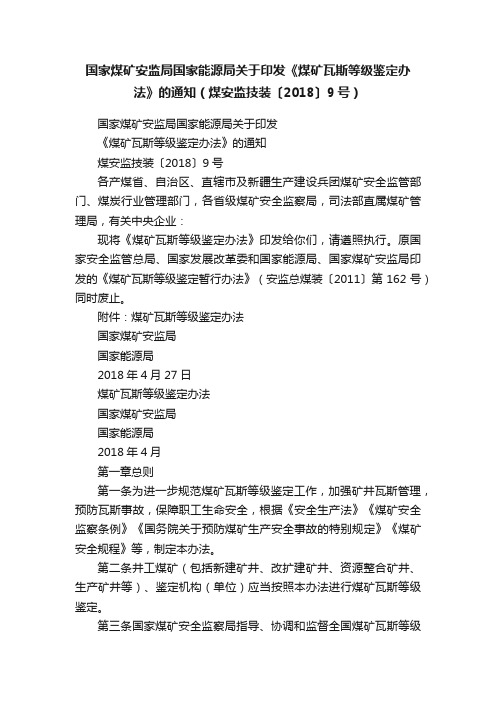 国家煤矿安监局国家能源局关于印发《煤矿瓦斯等级鉴定办法》的通知（煤安监技装〔2018〕9号）

国家煤矿安监局国家能源局关于印发

《煤矿瓦斯等级鉴定办法》的通知

煤安监技装〔2018〕9号

各产煤省、自治区、直辖市及新疆生产建设兵团煤矿安全监管部门、煤炭行业管理部门，各省级煤矿安全监察局，司法部直属煤矿管理局，有关中央企业：

现将《煤矿瓦斯等级鉴定办法》印发给你们，请遵照执行。原国家安全监管总局、国家发展改革委和国家能源局、国家煤矿安监局印发的《煤矿瓦斯等级鉴定暂行办法》（安监总煤装〔2011〕第162号）同时废止。

附件：煤矿瓦斯等级鉴定办法

国家煤矿安监局

国家能源局

2018年4月27日

煤矿瓦斯等级鉴定办法

国家煤矿安监局

国家能源局

2018年4月

第一章总则

第一条为进一步规范煤矿瓦斯等级鉴定工作，加强矿井瓦斯管理，预防瓦斯事故，保障职工生命安全，根据《安全生产法》《煤矿安全监察条例》《国务院关于预防煤矿生产安全事故的特别规定》《煤矿安全规程》等，制定本办法。

第二条井工煤矿（包括新建矿井、改扩建矿井、资源整合矿井、生产矿井等）、鉴定机构（单位）应当按照本办法进行煤矿瓦斯等级鉴定。

第三条国家煤矿安全监察局指导、协调和监督全国煤矿瓦斯等级